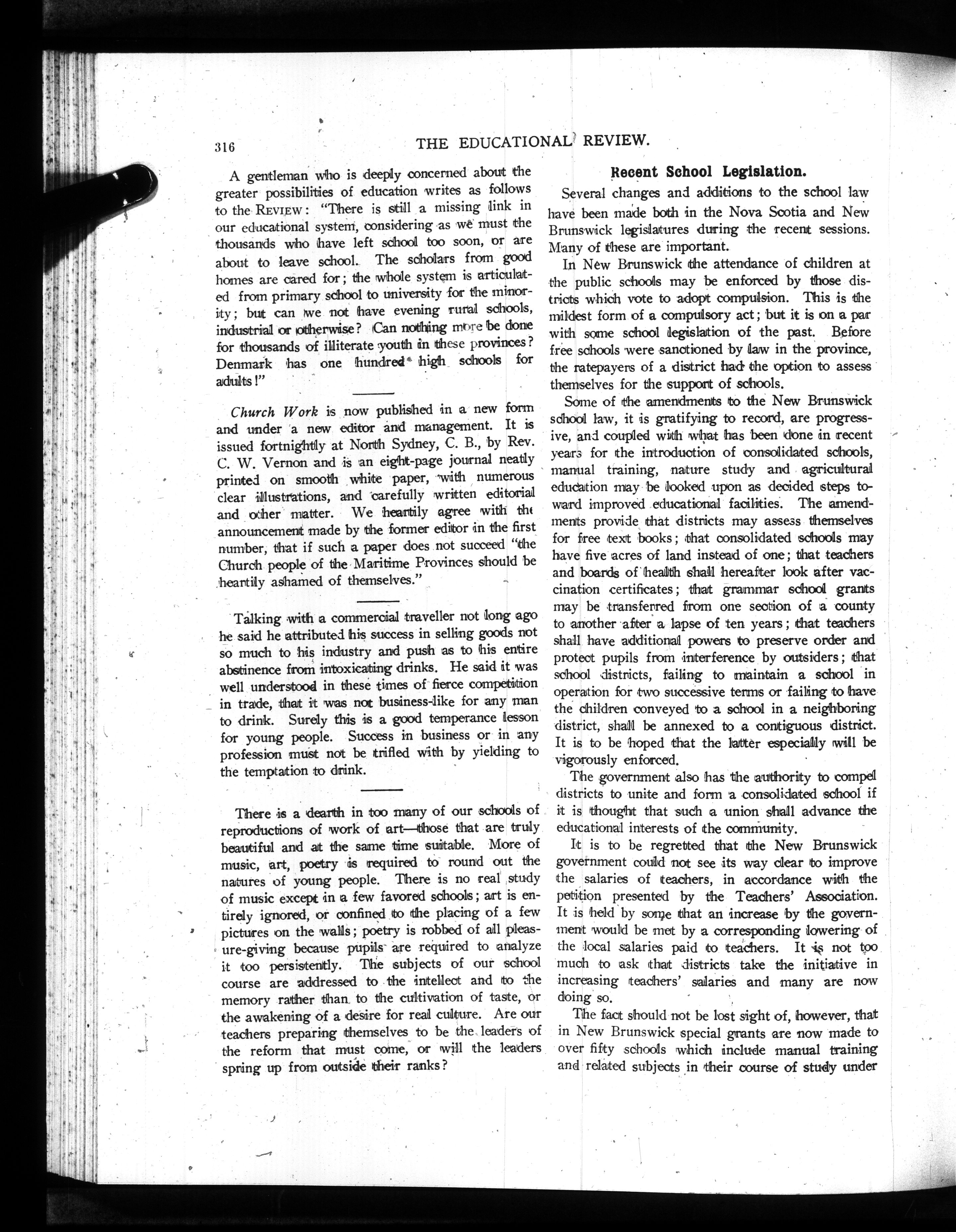 316 THE EDUCATIONAL REVIEW.

A gentleman who is deeply concerned about the greater possibilities of education writes as follows to the REVIEW: "There is still a missing link in our educational system, considering as we must the thousands who have left school too soon, or are about to leave school. The scholars from good homes are cared for; the whole system is articulated from primary school to university for the minority; but can we not have evening rural schools, industrial or otherwise? Can nothing more be done for thousands of illiterate youth in these provinces? Denmark has one hundred high schools for adults!"

Church Work is now published in a new form and under a new editor and management. It is issued fortnightly at North Sydney, C. B., by Rev. C. W. Vernon and is an eight-page journal neatly printed on smooth white paper, with numerous clear illustrations, and carefully written editorial and other matter. We heartily agree with the announcement made by the former editor in the first number, that if such a paper does not succeed "the Church people of the Maritime Provinces should be heartily ashamed of themselves."

Talking with a commercial traveller not long ago he said he attributed his success in selling goods not so much to his industry and push as to his entire abstinence from intoxicating drinks. He said it was well understood in these times of fierce competition in trade, that it was not business-like for any man to drink. Surely this is a good temperance lesson for young people. Success in business or in any profession must not be trifled with by yielding to the temptation to drink.

There is a dearth in too many of our schools of reproductions of work of art—those that are truly beautiful and at the same time suitable. More of music, art, poetry is required to round out the natures of young people. There is no real study of music except in a few favored schools; art is entirely ignored, or confined to the placing of a few pictures on the walls; poetry is robbed of all pleasure-giving because pupils are required to analyze it too persistently. The subjects of our school course are addressed to the intellect and to the memory rather than to the cultivation of taste, or the awakening of a desire for real culture. Are our teachers preparing themselves to be the leaders of the reform that must come, or will the leaders spring up from outside their ranks?

Recent School Legislation.

Several changes and additions to the school law have been made both in the Nova Scotia and New Brunswick legislatures during the recent sessions. Many of these are important.

In New Brunswick the attendance of children at the public schools may be enforced by those districts which vote to adopt compulsion. This is the mildest form of a compulsory act; but it is on a par with some school legislation of the past. Before free schools were sanctioned by law in the province, the ratepayers of a district had the option to assess themselves for the support of schools.

Some of the amendments to the New Brunswick school law, it is gratifying to record, are progressive, and coupled with what has been done in recent years for the introduction of consolidated schools, manual training, nature study and agricultural education may be looked upon as decided steps toward improved educational facilities. The amendments provide that districts may assess themselves for free text books; that consolidated schools may have five acres of land instead of one; that teachers and boards of health shall hereafter look after vaccination certificates; that grammar school grants may be transferred from one section of a county to another after a lapse of ten years; that teachers shall have additional powers to preserve order and protect pupils from interference by outsiders; that school districts, failing to maintain a school in operation for two successive terms or failing to have the children conveyed to a school in a neighboring district, shall be annexed to a contiguous district. It is to be hoped that the latter especially will be vigorously enforced.

The government also has the authority to compel districts to unite and form a consolidated school if it is thought that such a union shall advance the educational interests of the community.

It is to be regretted that the New Brunswick government could not see its way clear to improve the salaries of teachers, in accordance with the petition presented by the Teachers' Association. It is held by some that an increase by the government would be met by a corresponding lowering of the local salaries paid to teachers. It is not too much to ask that districts take the initiative in increasing teachers' salaries and many are now doing so.

The fact should not be lost sight of, however, that in New Brunswick special grants are now made to over fifty schools which include manual training and related subjects in their course of study under